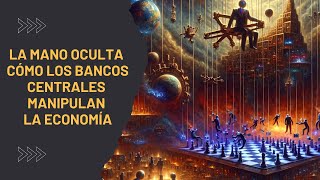 LA MANO OCULTA
CÓMO LOS BANCOS CENTRALES MANIPULAN LA ECONOMÍA